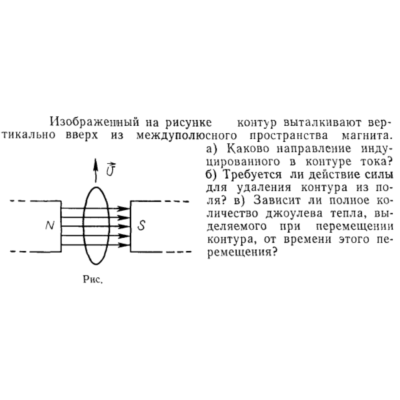 Изображенный на рисунке контур выталкивают вертикально вверх из междуполюсного пространства магнита. а) Каково направление индуцированного в контуре тока? б) Требуется ли действие силы для удаления контура из поля? в) Зависит ли полное количество джоулева тепла, выделяемого при перемещении контура, от времени этого перемещения?

$\vec{v}$

N

S

Рис.